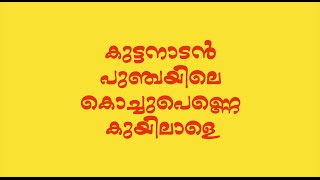 കുട്ടനാടൻ
പുഞ്ചയിലെ
കൊച്ചുപെണ്ണെ
കുയിലാളെ